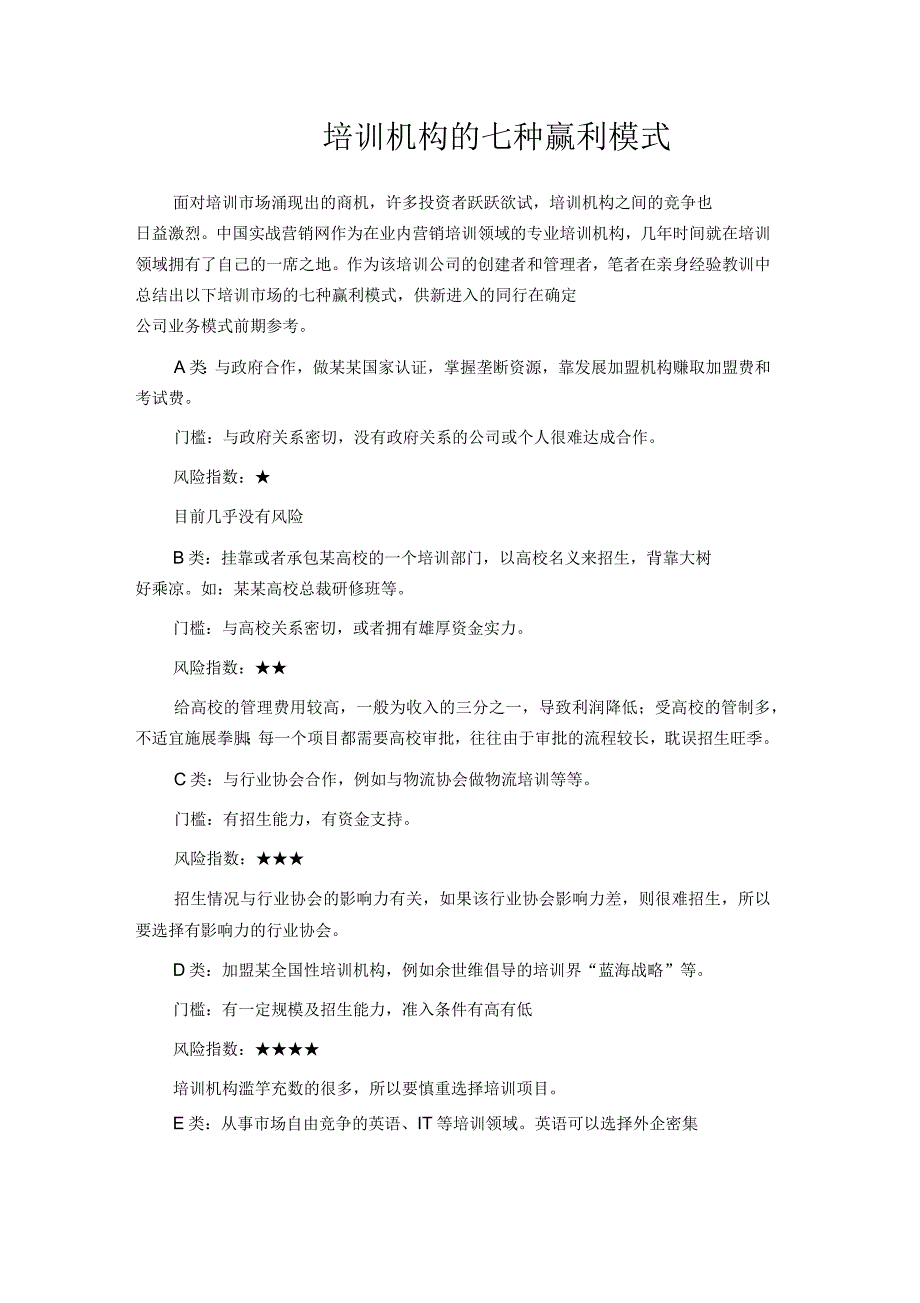 培训机构的七种赢利模式

面对培训市场涌现出的商机，许多投资者跃跃欲试，培训机构之间的竞争也日益激烈。中国实战营销网作为在业内营销培训领域的专业培训机构，几年时间就在培训领域拥有了自己的一席之地。作为该培训公司的创建者和管理者，笔者在亲身经验教训中总结出以下培训市场的七种赢利模式，供新进入的同行在确定公司业务模式前期参考。

A 类 与政府合作，做某某国家认证，掌握垄断资源，靠发展加盟机构赚取加盟费和考试费。

门槛：与政府关系密切，没有政府关系的公司或个人很难达成合作。

风险指数：★

目前几乎没有风险

B 类：挂靠或者承包某高校的一个培训部门，以高校名义来招生，背靠大树好乘凉。如：某某高校总裁研修班等。

门槛：与高校关系密切，或者拥有雄厚资金实力。

风险指数：★★

给高校的管理费用较高，一般为收入的三分之一，导致利润降低；受高校的管制多，不适宜施展拳脚；每一个项目都需要高校审批，往往由于审批的流程较长，耽误招生旺季。

C 类：与行业协会合作，例如与物流协会做物流培训等等。

门槛：有招生能力，有资金支持。

风险指数：★★★

招生情况与行业协会的影响力有关，如果该行业协会影响力差，则很难招生，所以要选择有影响力的行业协会。

D 类：加盟某全国性培训机构，例如余世维倡导的培训界“蓝海战略”等。

门槛：有一定规模及招生能力，准入条件有高有低

风险指数：★★★★

培训机构滥竽充数的很多，所以要慎重选择培训项目。

E 类：从事市场自由竞争的英语、IT 等培训领域。英语可以选择外企密集